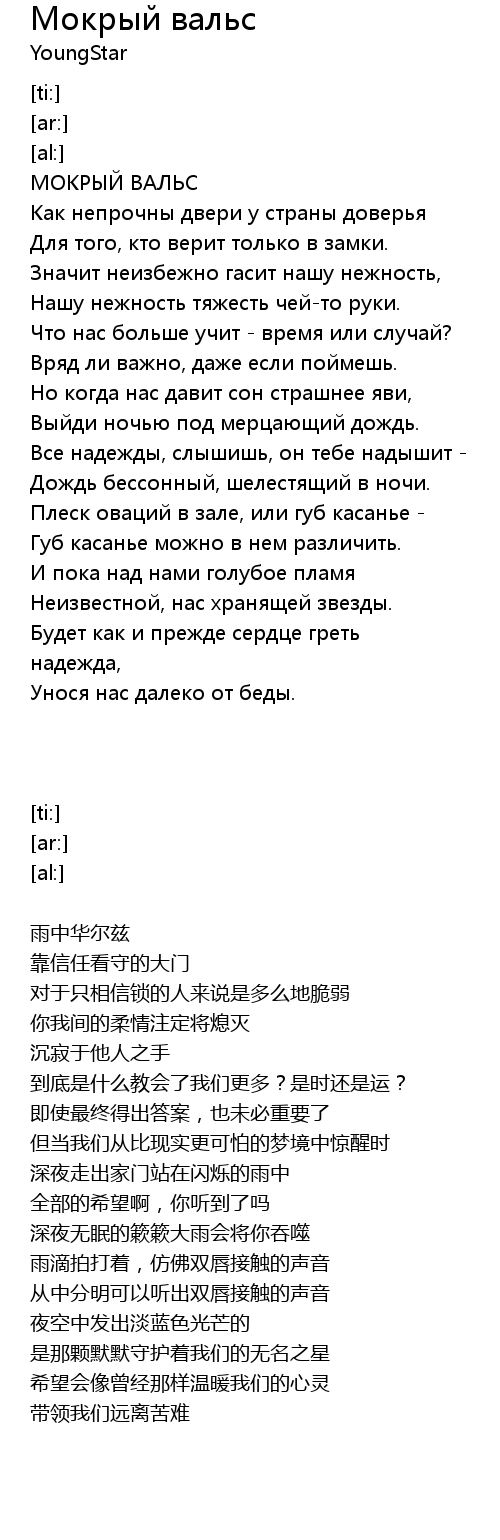 Мокрый вальс
YoungStar

[ti:]
[ar:]
[al:]
МОКРЫЙ ВАЛЬС
Как непрочны двери у страны доверья
Для того, кто верит только в замки.
Значит неизбежно гасит нашу нежность,
Нашу нежность тяжесть чей-то руки.
Что нас больше учит - время или случай?
Вряд ли важно, даже если поймешь.
Но когда нас давит сон страшнее яви,
Выйди ночью под мерцающий дождь.
Все надежды, слышишь, он тебе надышит -
Дождь бессонный, шелестящий в ночи.
Плеск оваций в зале, или губ касанье -
Губ касанье можно в нем различить.
И пока над нами голубое пламя
Неизвестной, нас хранящей звезды.
Будет как и прежде сердце греть надежда,
Унося нас далеко от беды.

[ti:]
[ar:]
[al:]

雨中华尔兹
靠信任看守的大门
对于只相信锁的人来说是多么地脆弱
你我间的柔情注定将熄灭
沉寂于他人之手
到底是什么教会了我们更多？是时还是运？
即使最终得出答案，也未必重要了
但当我们从比现实更可怕的梦境中惊醒时
深夜走出家门站在闪烁的雨中
全部的希望啊，你听到了吗
深夜无眠的簌簌大雨会将你吞噬
雨滴拍打着，仿佛双唇接触的声音
从中分明可以听出双唇接触的声音
夜空中发出淡蓝色光芒的
是那颗默默守护着我们的无名之星
希望会像曾经那样温暖我们的心灵
带领我们远离苦难